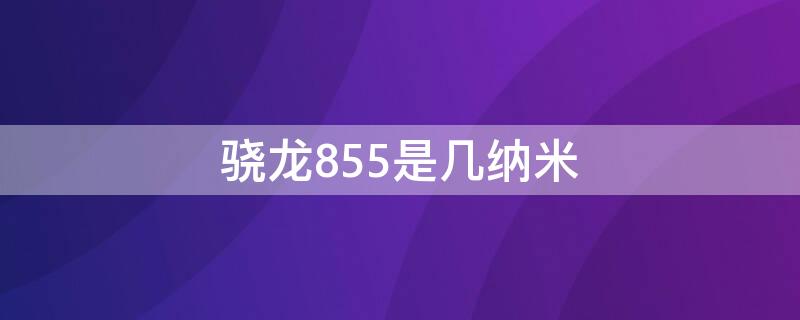 骁龙855是几纳米